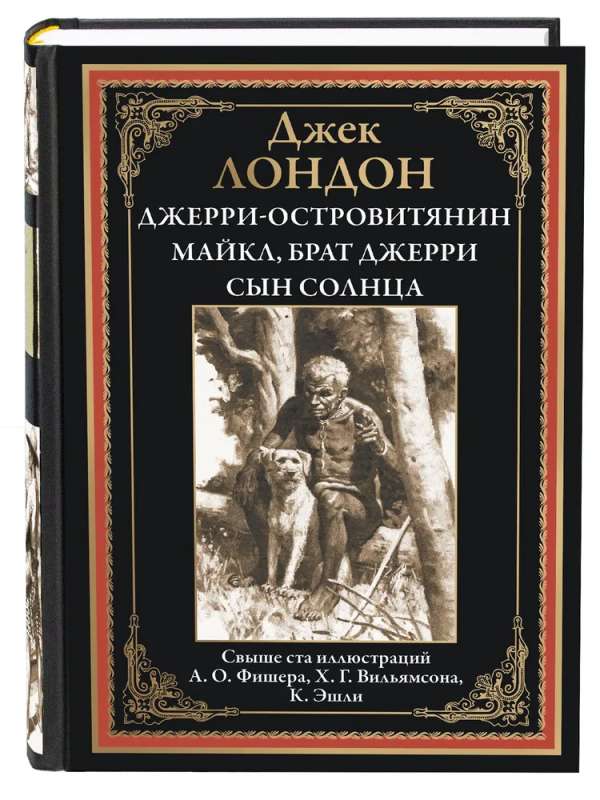 Джек
ЛОНДОН
ДЖЕРРИ-ОСТРОВИТЯНИН
МАЙКЛ, БРАТ ДЖЕРРИ
СЫН СОЛНЦА

Свыше ста иллюстраций
А. О. Фишера, Х. Г. Вильямсона,
К. Эшли